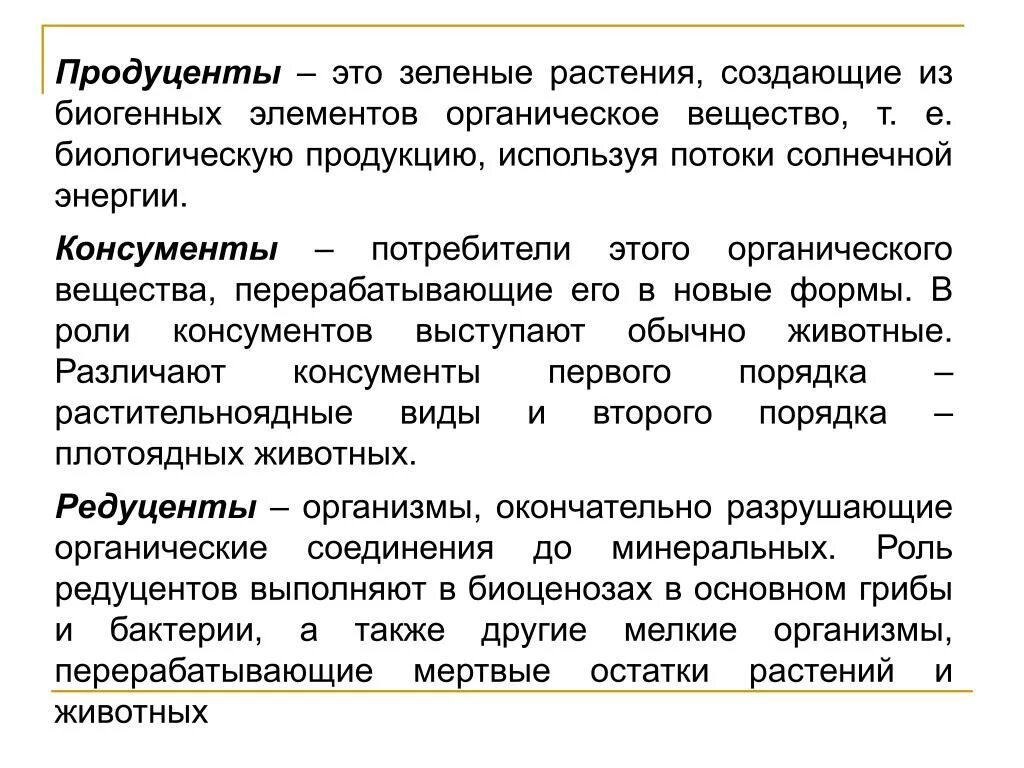 Продуценты – это зеленые растения, создающие из биогенных элементов органическое вещество, т. е. биологическую продукцию, используя потоки солнечной энергии.

Консументы – потребители этого органического вещества, перерабатывающие его в новые формы. В роли консументов выступают обычно животные. Различают консументы первого порядка – растительноядные виды и второго порядка – плотоядных животных.

Редуценты – организмы, окончательно разрушающие органические соединения до минеральных. Роль редуцентов выполняют в биоценозах в основном грибы и бактерии, а также другие мелкие организмы, перерабатывающие мертвые остатки растений и животных